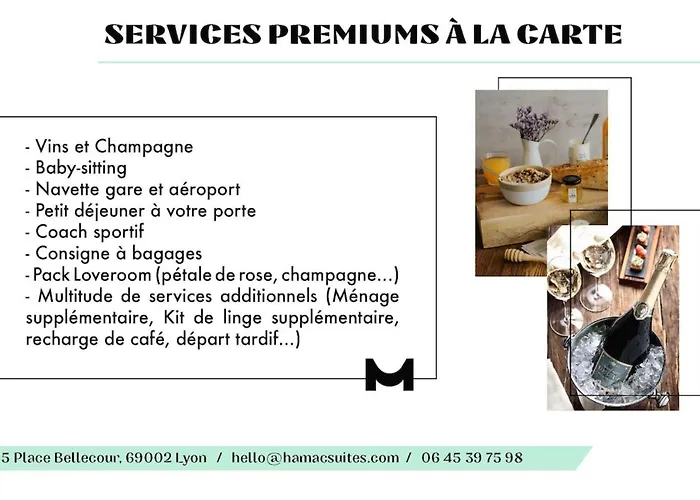 SERVICES PREMIUMS À LA CARTE

- Vins et Champagne
- Baby-sitting
- Navette gare et aéroport
- Petit déjeuner à votre porte
- Coach sportif
- Consigne à bagages
- Pack Loveroom (pétale de rose, champagne...)
- Multitude de services additionnels (Ménage supplémentaire, Kit de linge supplémentaire, recharge de café, départ tardif...)

M

5 Place Bellecour, 69002 Lyon / hello@hamacsuites.com / 06 45 39 75 98